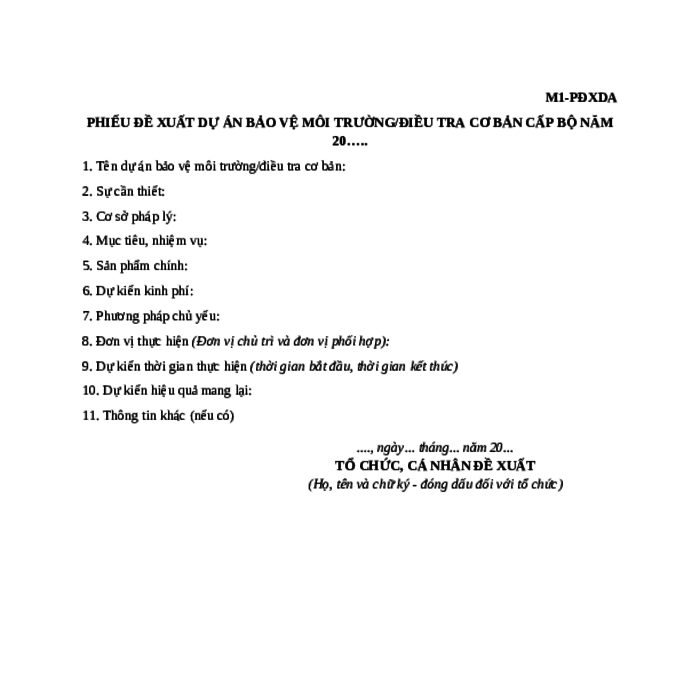 M1-PĐXDA

PHIẾU ĐỀ XUẤT DỰ ÁN BẢO VỆ MÔI TRƯỜNG/ĐIỀU TRA CƠ BẢN CẤP BỘ NĂM 20…..

1. Tên dự án bảo vệ môi trường/điều tra cơ bản:

2. Sự cần thiết:

3. Cơ sở pháp lý:

4. Mục tiêu, nhiệm vụ:

5. Sản phẩm chính:

6. Dự kiến kinh phí:

7. Phương pháp chủ yếu:

8. Đơn vị thực hiện (Đơn vị chủ trì và đơn vị phối hợp):

9. Dự kiến thời gian thực hiện (thời gian bắt đầu, thời gian kết thúc)

10. Dự kiến hiệu quả mang lại:

11. Thông tin khác (nếu có)

...., ngày... tháng... năm 20...
TỔ CHỨC, CÁ NHÂN ĐỀ XUẤT
(Họ, tên và chữ ký - đóng dấu đối với tổ chức)